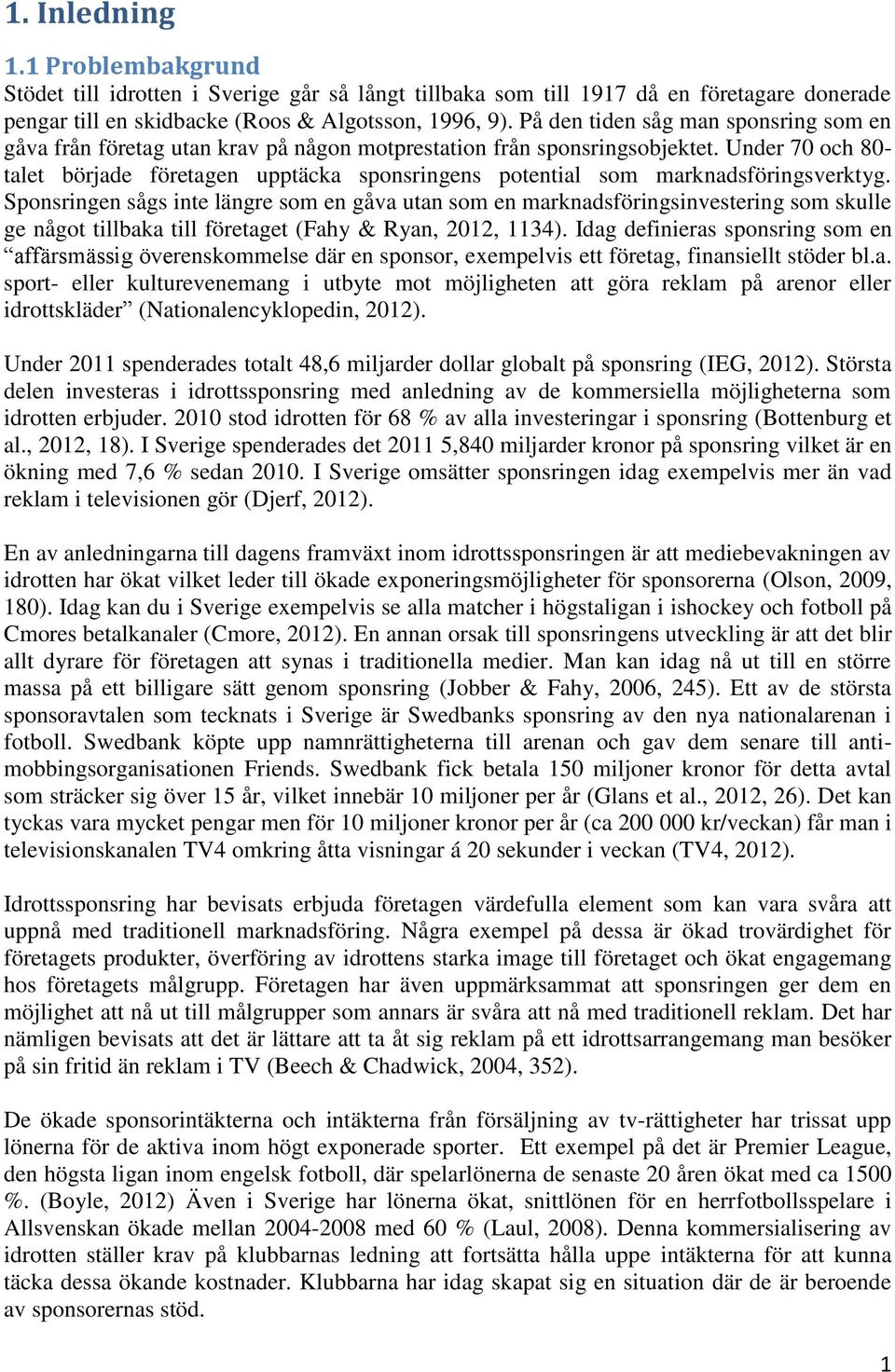 1. Inledning

1.1 Problembakgrund
Stödet till idrotten i Sverige går så långt tillbaka som till 1917 då en företagare donerade pengar till en skidbacke (Roos & Algotsson, 1996, 9). På den tiden såg man sponsring som en gåva från företag utan krav på någon motprestation från sponsringsobjektet. Under 70 och 80-talet började företagen upptäcka sponsringens potential som marknadsföringsverktyg. Sponsringen sågs inte längre som en gåva utan som en marknadsföringsinvestering som skulle ge något tillbaka till företaget (Fahy & Ryan, 2012, 1134). Idag definieras sponsring som en "affärsmässig överenskommelse där en sponsor, exempelvis ett företag, finansiellt stöder bl.a. sport- eller kulturevenemang i utbyte mot möjligheten att göra reklam på arenor eller idrottskläder" (Nationalencyklopedin, 2012).

Under 2011 spenderades totalt 48,6 miljarder dollar globalt på sponsring (IEG, 2012). Största delen investeras i idrottssponsring med anledning av de kommersiella möjligheterna som idrotten erbjuder. 2010 stod idrotten för 68 % av alla investeringar i sponsring (Bottenburg et al., 2012, 18). I Sverige spenderades det 2011 5,840 miljarder kronor på sponsring vilket är en ökning med 7,6 % sedan 2010. I Sverige omsätter sponsringen idag exempelvis mer än vad reklam i televisionen gör (Djerf, 2012).

En av anledningarna till dagens framväxt inom idrottssponsringen är att mediebevakningen av idrotten har ökat vilket leder till ökade exponeringsmöjligheter för sponsorerna (Olson, 2009, 180). Idag kan du i Sverige exempelvis se alla matcher i högstaligan i ishockey och fotboll på Cmores betalkanaler (Cmore, 2012). En annan orsak till sponsringens utveckling är att det blir allt dyrare för företagen att synas i traditionella medier. Man kan idag nå ut till en större massa på ett billigare sätt genom sponsring (Jobber & Fahy, 2006, 245). Ett av de största sponsoravtalen som tecknats i Sverige är Swedbanks sponsring av den nya nationalarenan i fotboll. Swedbank köpte upp namnrättigheterna till arenan och gav dem senare till anti-mobbingsorganisationen Friends. Swedbank fick betala 150 miljoner kronor för detta avtal som sträcker sig över 15 år, vilket innebär 10 miljoner per år (Glans et al., 2012, 26). Det kan tyckas vara mycket pengar men för 10 miljoner kronor per år (ca 200 000 kr/veckan) får man i televisionskanalen TV4 omkring åtta visningar á 20 sekunder i veckan (TV4, 2012).

Idrottssponsring har bevisats erbjuda företagen värdefulla element som kan vara svåra att uppnå med traditionell marknadsföring. Några exempel på dessa är ökad trovärdighet för företagets produkter, överföring av idrottens starka image till företaget och ökat engagemang hos företagets målgrupp. Företagen har även uppmärksammat att sponsringen ger dem en möjlighet att nå ut till målgrupper som annars är svåra att nå med traditionell reklam. Det har nämligen bevisats att det är lättare att ta åt sig reklam på ett idrottsarrangemang man besöker på sin fritid än reklam i TV (Beech & Chadwick, 2004, 352).

De ökade sponsorintäkterna och intäkterna från försäljning av tv-rättigheter har trissat upp lönerna för de aktiva inom högt exponerade sporter. Ett exempel på det är Premier League, den högsta ligan inom engelsk fotboll, där spelarlönerna de senaste 20 åren ökat med ca 1500 %. (Boyle, 2012) Även i Sverige har lönerna ökat, snittlönen för en herrfotbollsspelare i Allsvenskan ökade mellan 2004-2008 med 60 % (Laul, 2008). Denna kommersialisering av idrotten ställer krav på klubbarnas ledning att fortsätta hålla uppe intäkterna för att kunna täcka dessa ökande kostnader. Klubbarna har idag skapat sig en situation där de är beroende av sponsorernas stöd.

1